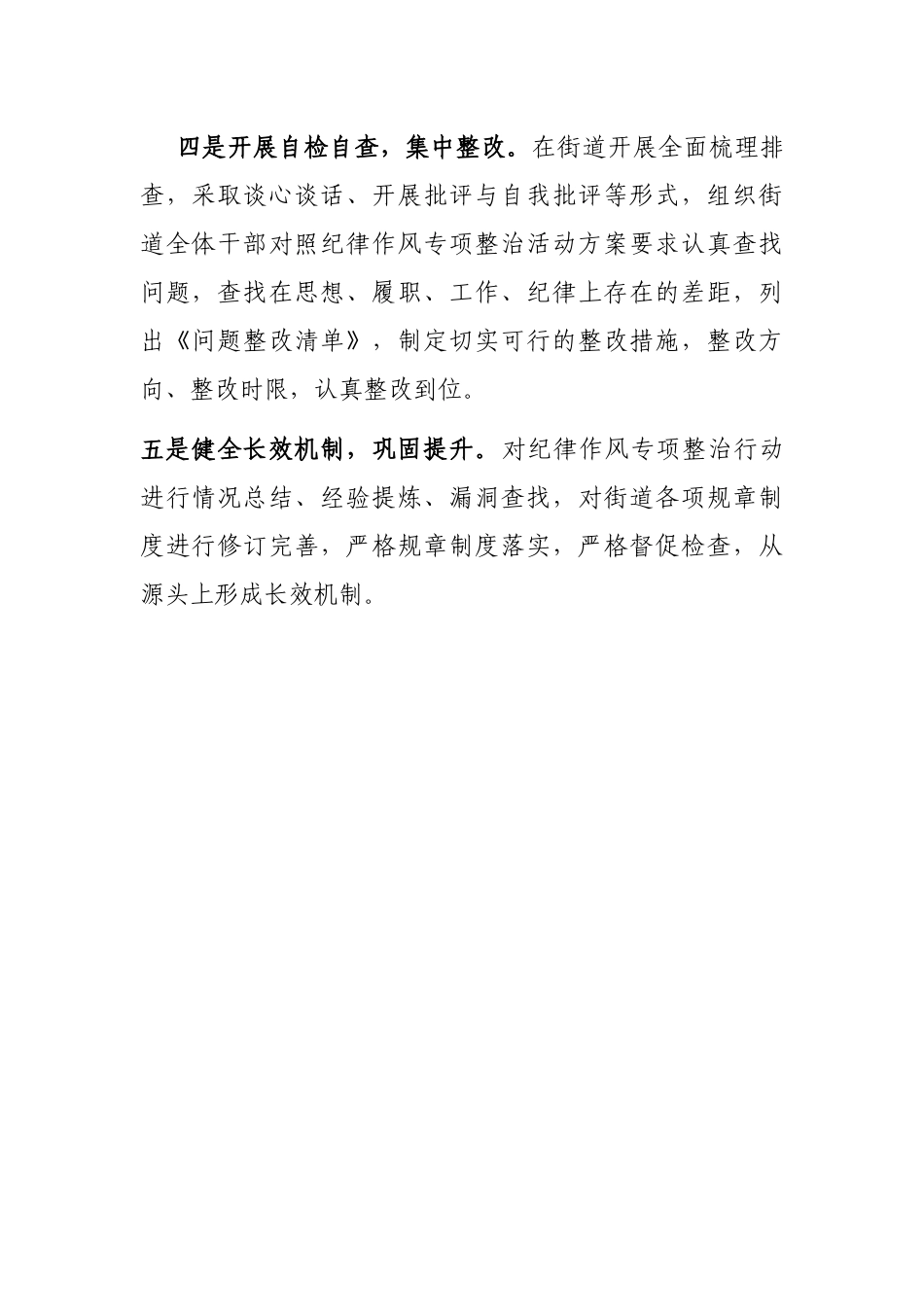 四是开展自检自查，集中整改。在街道开展全面梳理排查，采取谈心谈话、开展批评与自我批评等形式，组织街道全体干部对照纪律作风专项整治活动方案要求认真查找问题，查找在思想、履职、工作、纪律上存在的差距，列出《问题整改清单》，制定切实可行的整改措施，整改方向、整改时限，认真整改到位。

五是健全长效机制，巩固提升。对纪律作风专项整治行动进行情况总结、经验提炼、漏洞查找，对街道各项规章制度进行修订完善，严格规章制度落实，严格督促检查，从源头上形成长效机制。